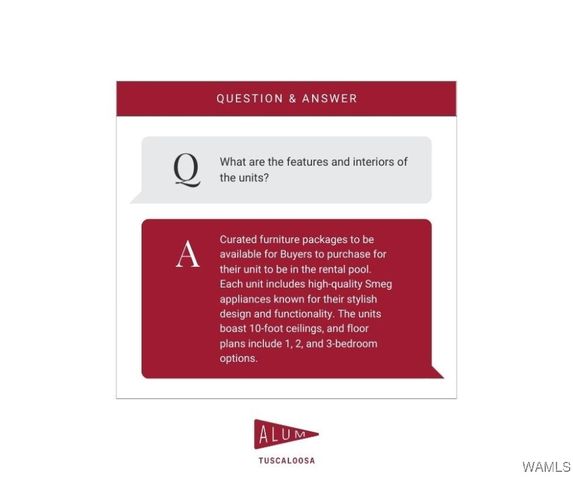 QUESTION & ANSWER

Q What are the features and interiors of the units?

A Curated furniture packages to be available for Buyers to purchase for their unit to be in the rental pool. Each unit includes high-quality Smeg appliances known for their stylish design and functionality. The units boast 10-foot ceilings, and floor plans include 1, 2, and 3-bedroom options.

ALUM
TUSCALOOSA

WAMLS